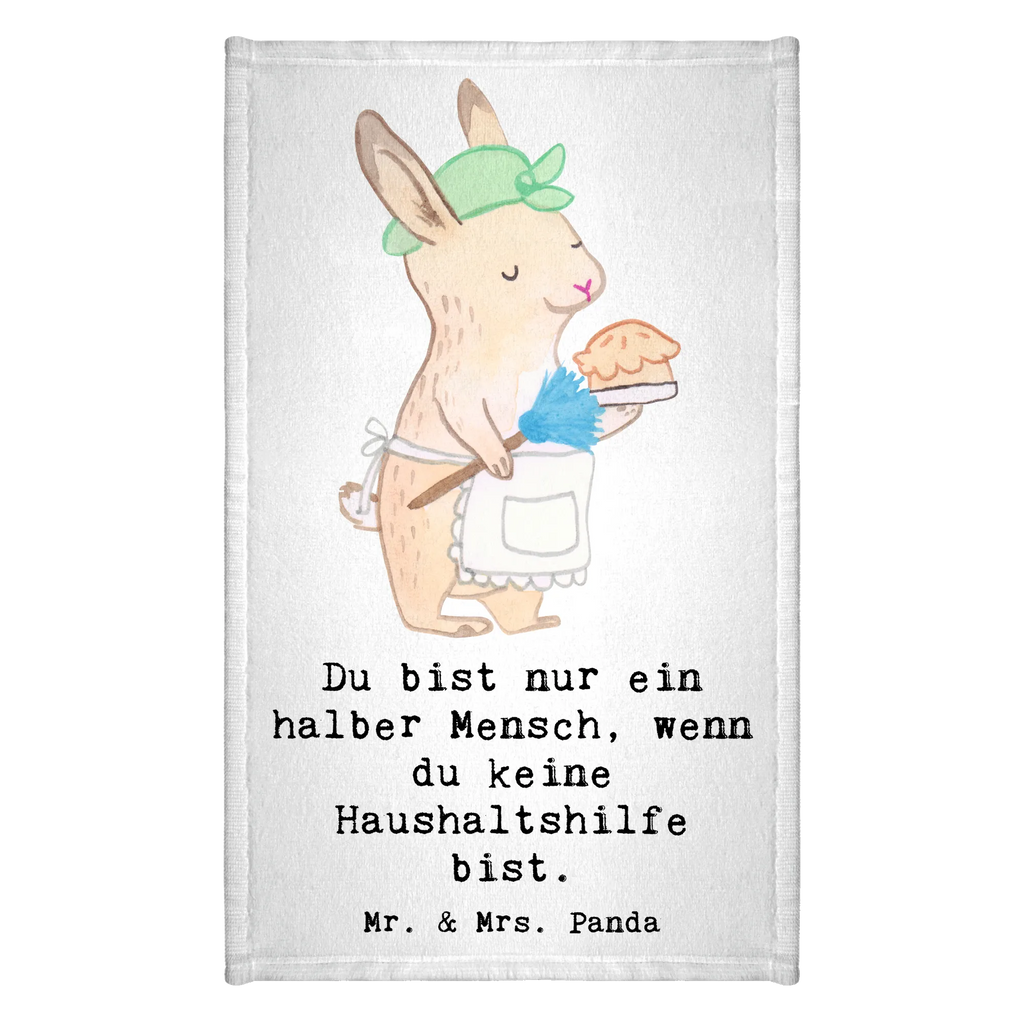 Du bist nur ein halber Mensch, wenn du keine Haushaltshilfe bist.

Mr. & Mrs. Panda